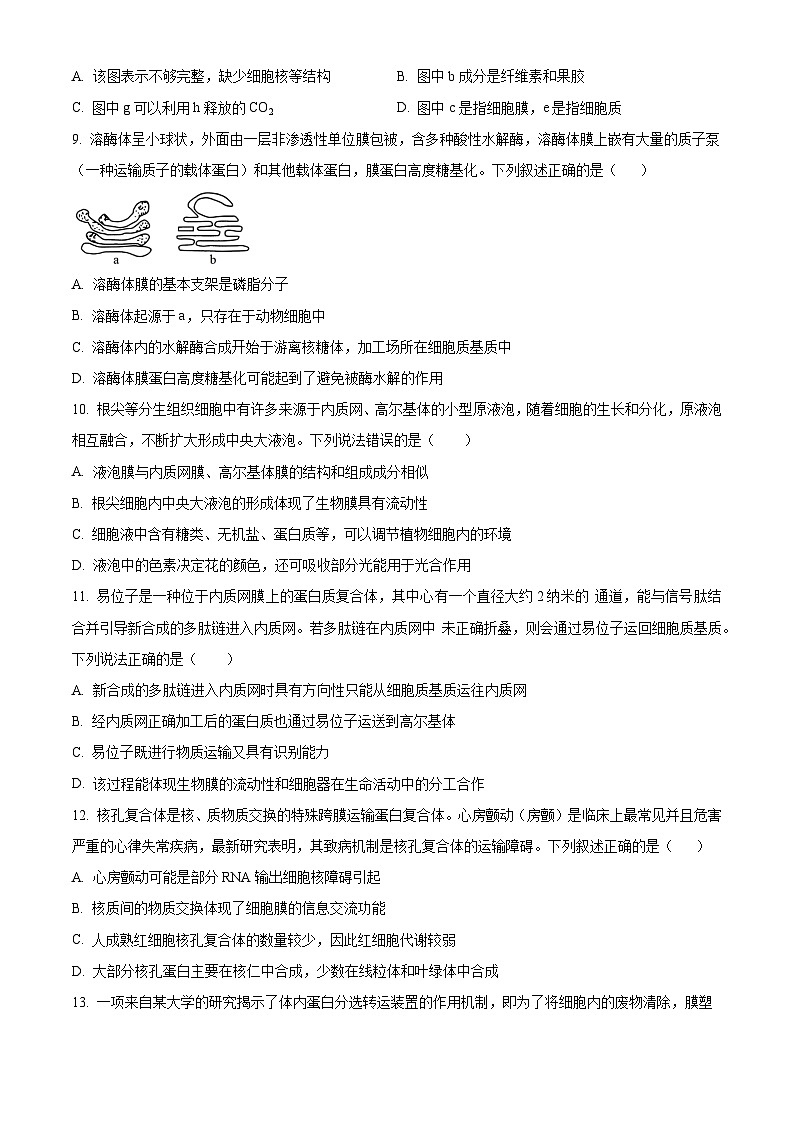 A. 该图表示不够完整，缺少细胞核等结构

B. 图中 b 成分是纤维素和果胶

C. 图中 g 可以利用 h 释放的 $CO_2$

D. 图中 c 是指细胞膜，e 是指细胞质

9. 溶酶体呈小球状，外面由一层非渗透性单位膜包被，含多种酸性水解酶，溶酶体膜上嵌有大量的质子泵（一种运输质子的载体蛋白）和其他载体蛋白，膜蛋白高度糖基化。下列叙述正确的是（　　）

a

b

A. 溶酶体膜的基本支架是磷脂分子

B. 溶酶体起源于 a，只存在于动物细胞中

C. 溶酶体内的水解酶合成开始于游离核糖体，加工场所在细胞质基质中

D. 溶酶体膜蛋白高度糖基化可能起到了避免被酶水解的作用

10. 根尖等分生组织细胞中有许多来源于内质网、高尔基体的小型原液泡，随着细胞的生长和分化，原液泡相互融合，不断扩大形成中央大液泡。下列说法错误的是（　　）

A. 液泡膜与内质网膜、高尔基体膜的结构和组成成分相似

B. 根尖细胞内中央大液泡的形成体现了生物膜具有流动性

C. 细胞液中含有糖类、无机盐、蛋白质等，可以调节植物细胞内的环境

D. 液泡中的色素决定花的颜色，还可吸收部分光能用于光合作用

11. 易位子是一种位于内质网膜上的蛋白质复合体，其中心有一个直径大约 2 纳米的 通道，能与信号肽结合并引导新合成的多肽链进入内质网。若多肽链在内质网中 未正确折叠，则会通过易位子运回细胞质基质。下列说法正确的是（　　）

A. 新合成的多肽链进入内质网时具有方向性只能从细胞质基质运往内质网

B. 经内质网正确加工后的蛋白质也通过易位子运送到高尔基体

C. 易位子既进行物质运输又具有识别能力

D. 该过程能体现生物膜的流动性和细胞器在生命活动中的分工合作

12. 核孔复合体是核、质物质交换的特殊跨膜运输蛋白复合体。心房颤动（房颤）是临床上最常见并且危害严重的心律失常疾病，最新研究表明，其致病机制是核孔复合体的运输障碍。下列叙述正确的是（　　）

A. 心房颤动可能是部分 RNA 输出细胞核障碍引起

B. 核质间的物质交换体现了细胞膜的信息交流功能

C. 人成熟红细胞核孔复合体的数量较少，因此红细胞代谢较弱

D. 大部分核孔蛋白主要在核仁中合成，少数在线粒体和叶绿体中合成

13. 一项来自某大学的研究揭示了体内蛋白分选转运装置的作用机制，即为了将细胞内的废物清除，膜塑